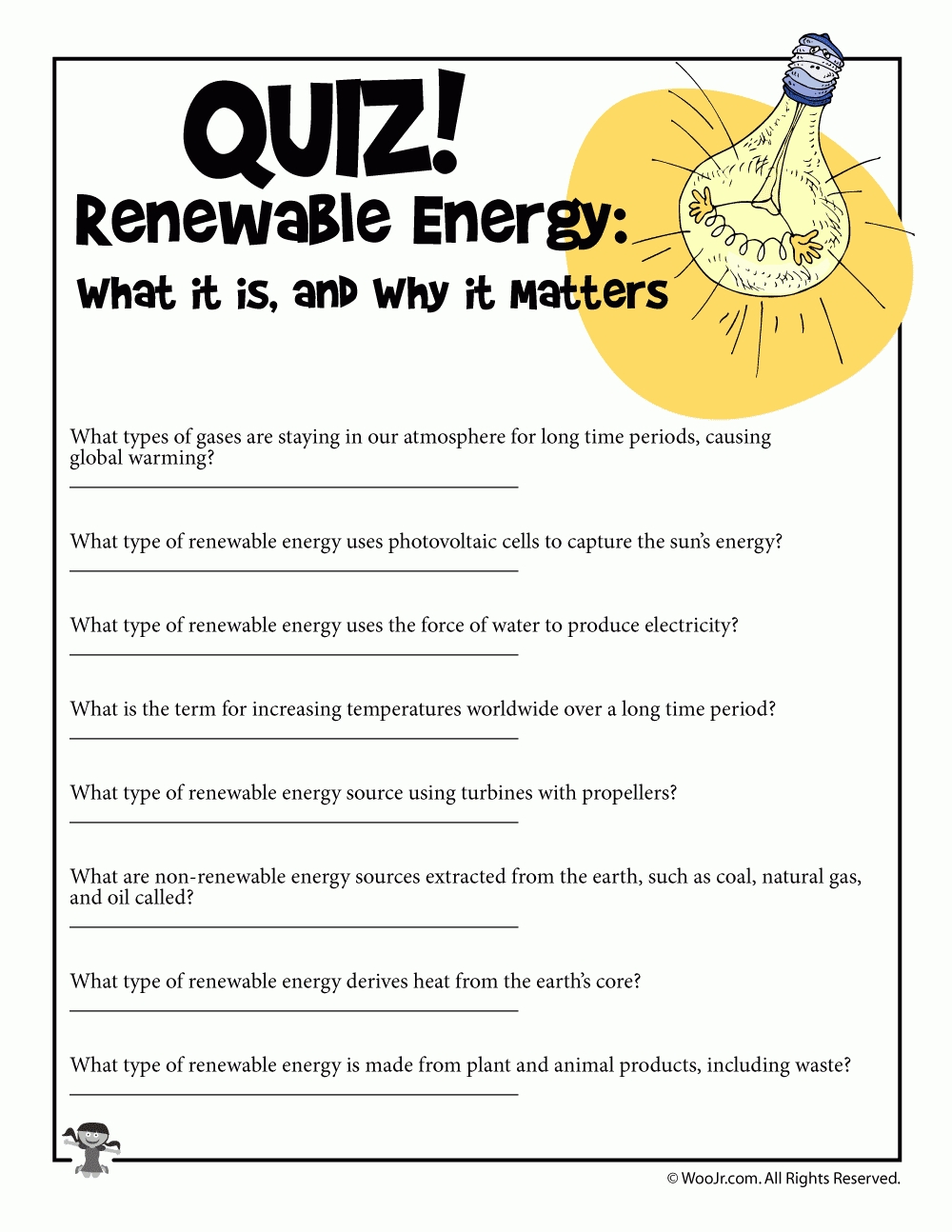 QUIZ!
Renewable Energy:
What it is, and Why it Matters

What types of gases are staying in our atmosphere for long time periods, causing global warming?
____

What type of renewable energy uses photovoltaic cells to capture the sun's energy?
____

What type of renewable energy uses the force of water to produce electricity?
____

What is the term for increasing temperatures worldwide over a long time period?
____

What type of renewable energy source using turbines with propellers?
____

What are non-renewable energy sources extracted from the earth, such as coal, natural gas, and oil called?
____

What type of renewable energy derives heat from the earth's core?
____

What type of renewable energy is made from plant and animal products, including waste?
____

© WooJr.com. All Rights Reserved.